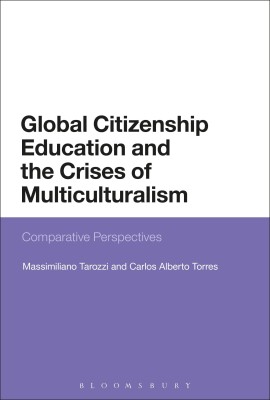 Global Citizenship Education and the Crises of Multiculturalism

Comparative Perspectives

Massimiliano Tarozzi and Carlos Alberto Torres

BLOOMSBURY